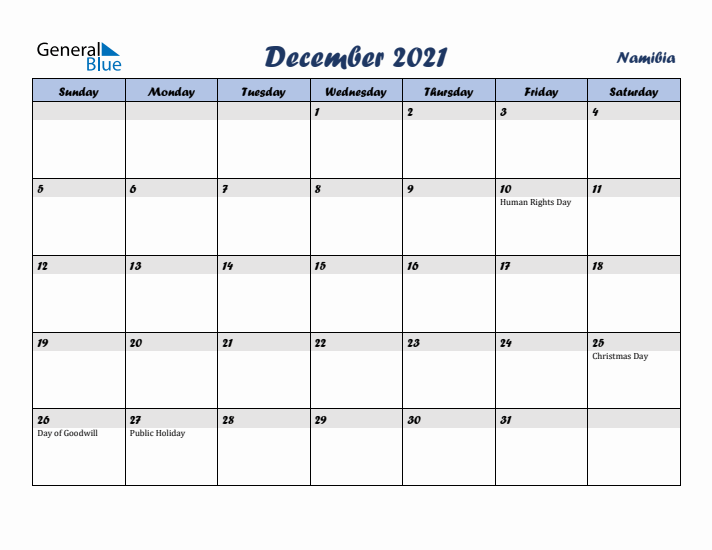 General Blue

December 2021

Namibia

| Sunday | Monday | Tuesday | Wednesday | Thursday | Friday | Saturday |
|---|---|---|---|---|---|---|
| | | | 1 | 2 | 3 | 4 |
| 5 | 6 | 7 | 8 | 9 | 10 Human Rights Day | 11 |
| 12 | 13 | 14 | 15 | 16 | 17 | 18 |
| 19 | 20 | 21 | 22 | 23 | 24 | 25 Christmas Day |
| 26 Day of Goodwill | 27 Public Holiday | 28 | 29 | 30 | 31 | |